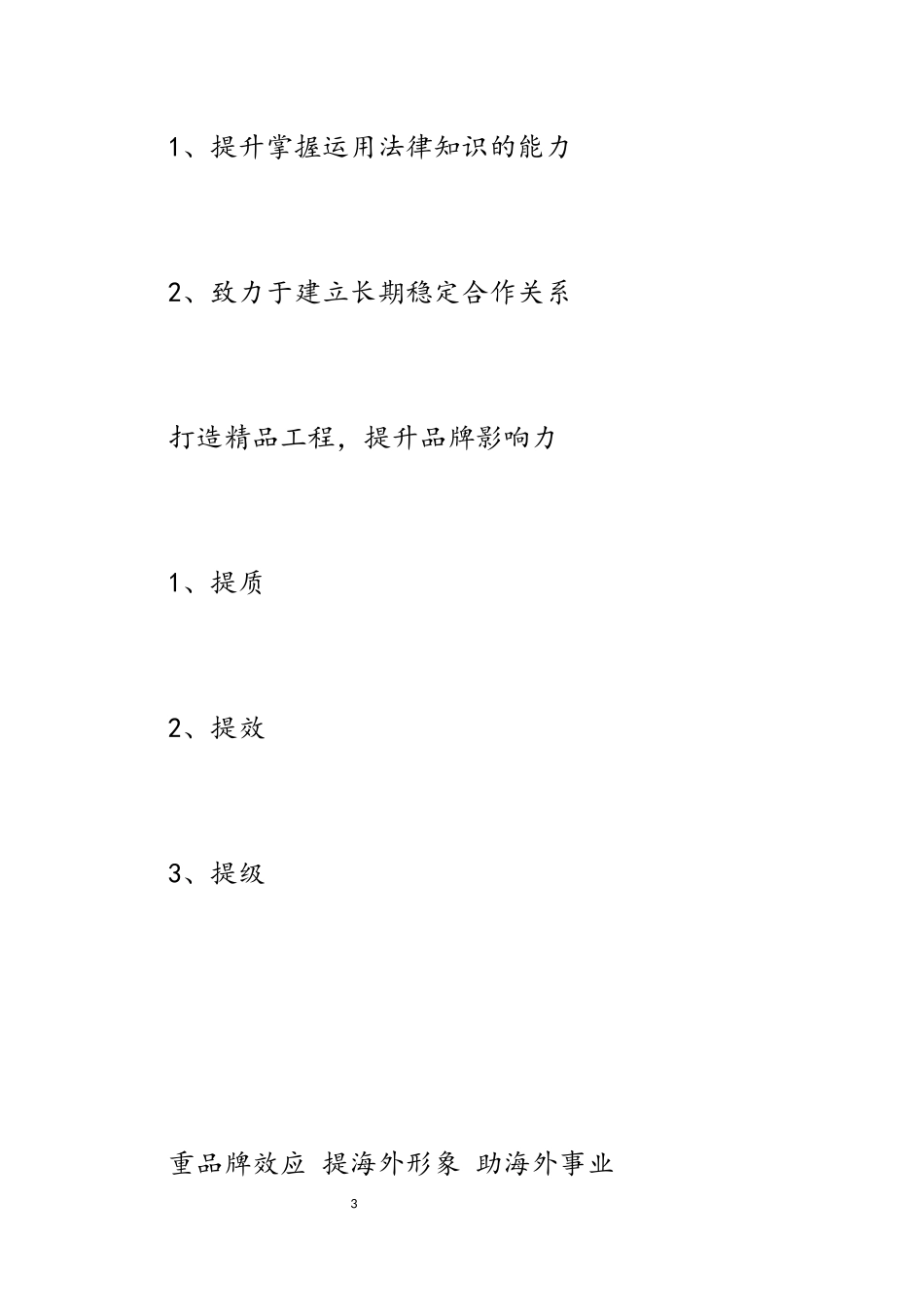 1、提升掌握运用法律知识的能力

2、致力于建立长期稳定合作关系

打造精品工程，提升品牌影响力

1、提质

2、提效

3、提级

重品牌效应 提海外形象 助海外事业

3